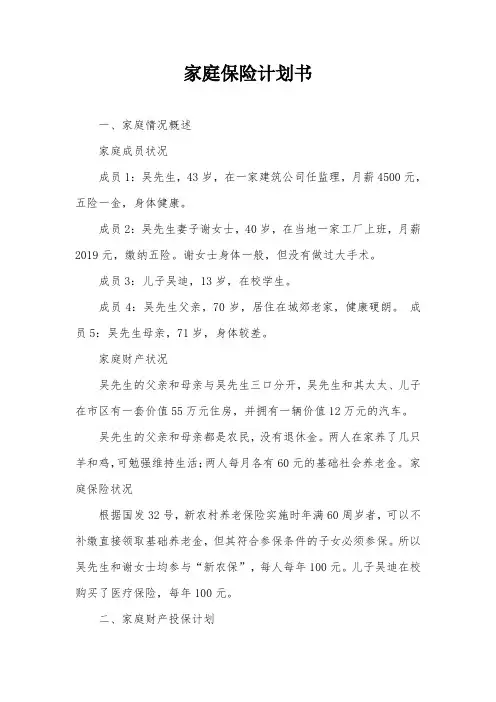 家庭保险计划书

一、家庭情况概述

家庭成员状况

成员1：吴先生，43岁，在一家建筑公司任监理，月薪4500元，五险一金，身体健康。

成员2：吴先生妻子谢女士，40岁，在当地一家工厂上班，月薪2019元，缴纳五险。谢女士身体一般，但没有做过大手术。

成员3：儿子吴迪，13岁，在校学生。

成员4：吴先生父亲，70岁，居住在城郊老家，健康硬朗。 成员5：吴先生母亲，71岁，身体较差。

家庭财产状况

吴先生的父亲和母亲与吴先生三口分开，吴先生和其太太、儿子在市区有一套价值55万元住房，并拥有一辆价值12万元的汽车。

吴先生的父亲和母亲都是农民，没有退休金。两人在家养了几只羊和鸡，可勉强维持生活；两人每月各有60元的基础社会养老金。家庭保险状况

根据国发32号，新农村养老保险实施时年满60周岁者，可以不补缴直接领取基础养老金，但其符合参保条件的子女必须参保。所以吴先生和谢女士均参与“新农保”，每人每年100元。儿子吴迪在校购买了医疗保险，每年100元。

二、家庭财产投保计划